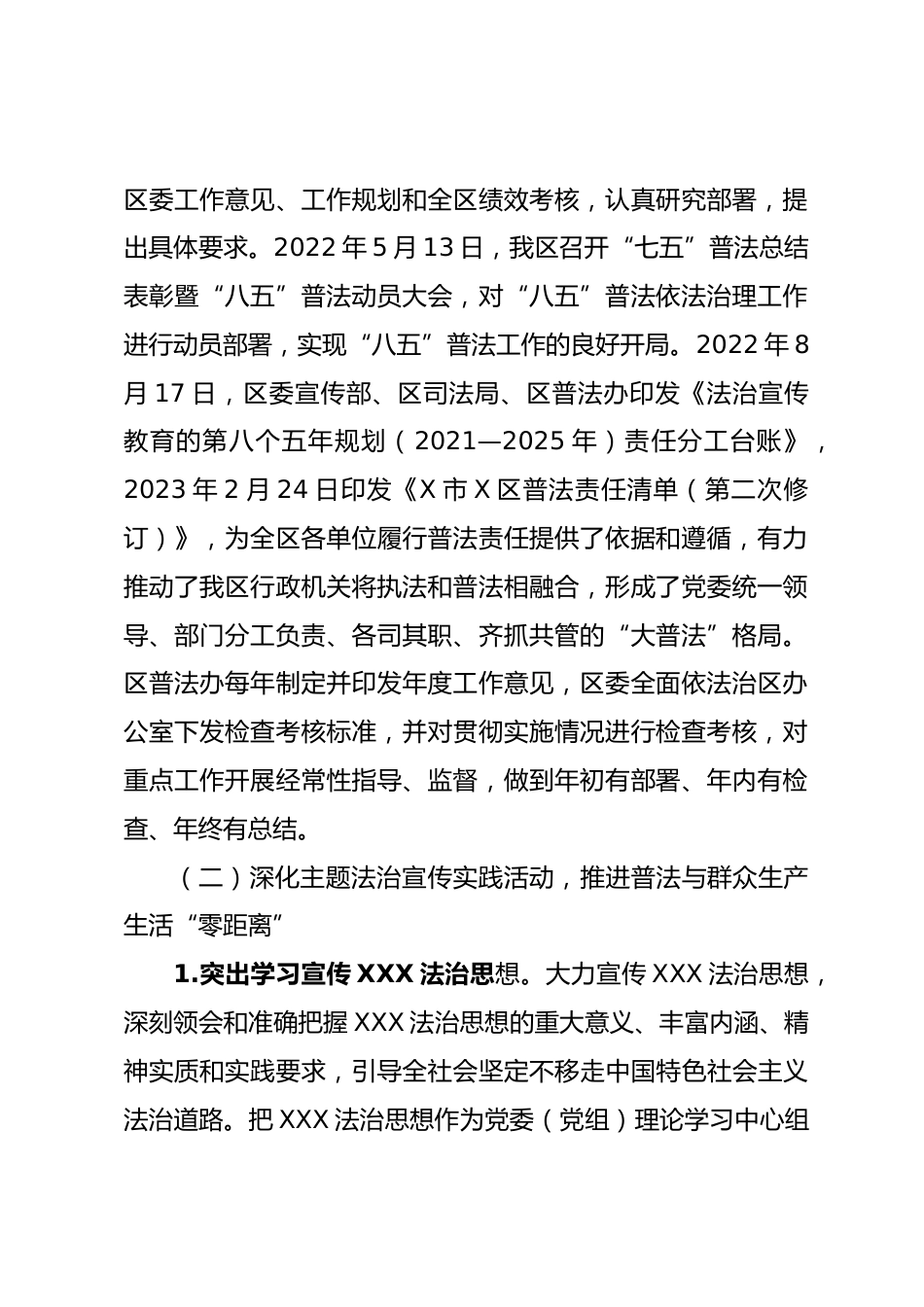 区委工作意见、工作规划和全区绩效考核，认真研究部署，提出具体要求。2022 年 5 月 13 日，我区召开“七五”普法总结表彰暨“八五”普法动员大会，对“八五”普法依法治理工作进行动员部署，实现“八五”普法工作的良好开局。2022 年 8 月 17 日，区委宣传部、区司法局、区普法办印发《法治宣传教育的第八个五年规划（2021—2025 年）责任分工台账》，2023 年 2 月 24 日印发《X 市 X 区普法责任清单（第二次修订）》，为全区各单位履行普法责任提供了依据和遵循，有力推动了我区行政机关将执法和普法相融合，形成了党委统一领导、部门分工负责、各司其职、齐抓共管的“大普法”格局。区普法办每年制定并印发年度工作意见，区委全面依法治区办公室下发检查考核标准，并对贯彻实施情况进行检查考核，对重点工作开展经常性指导、监督，做到年初有部署、年内有检查、年终有总结。

（二）深化主题法治宣传实践活动，推进普法与群众生产生活“零距离”

1.突出学习宣传 XXX 法治思想。大力宣传 XXX 法治思想，深刻领会和准确把握 XXX 法治思想的重大意义、丰富内涵、精神实质和实践要求，引导全社会坚定不移走中国特色社会主义法治道路。把 XXX 法治思想作为党委（党组）理论学习中心组